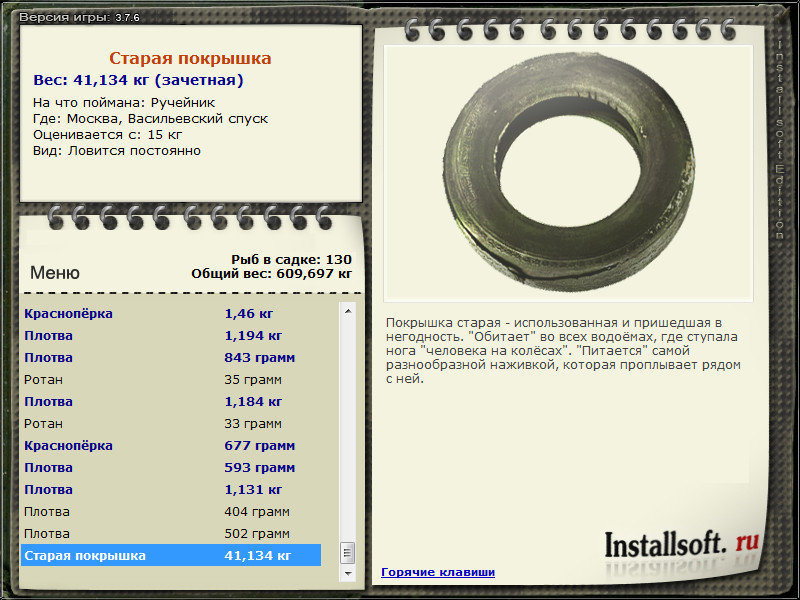 Версия игры: 3.7.6

Старая покрышка
Вес: 41,134 кг (зачетная)
На что поймана: Ручейник
Где: Москва, Васильевский спуск
Оценивается с: 15 кг
Вид: Ловится постоянно

Меню

Рыб в садке: 130
Общий вес: 609,697 кг

| | |
|---|---|
| Краснопёрка | 1,46 кг |
| Плотва | 1,194 кг |
| Плотва | 843 грамм |
| Ротан | 35 грамм |
| Плотва | 1,184 кг |
| Ротан | 33 грамм |
| Краснопёрка | 677 грамм |
| Плотва | 593 грамм |
| Плотва | 1,131 кг |
| Плотва | 404 грамм |
| Плотва | 502 грамм |
| Старая покрышка | 41,134 кг |

Installsoft Edition

Покрышка старая - использованная и пришедшая в негодность. "Обитает" во всех водоёмах, где ступала нога "человека на колёсах". "Питается" самой разнообразной наживкой, которая проплывает рядом с ней.

Installsoft. ru

Горячие клавиши